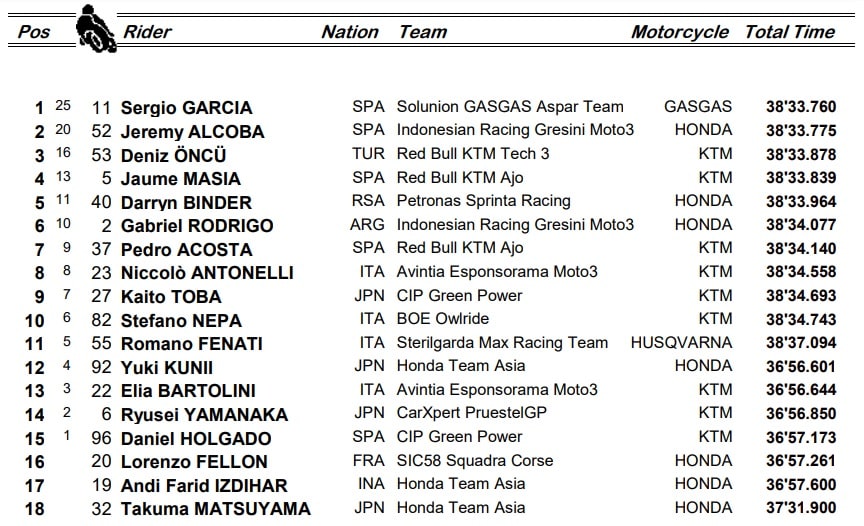 | Pos | | | Rider | Nation | Team | Motorcycle | Total Time |
|---|---|---|---|---|---|---|---|
| 1 | 25 | 11 | Sergio GARCIA | SPA | Solunion GASGAS Aspar Team | GASGAS | 38'33.760 |
| 2 | 20 | 52 | Jeremy ALCOBA | SPA | Indonesian Racing Gresini Moto3 | HONDA | 38'33.775 |
| 3 | 16 | 53 | Deniz ÖNCÜ | TUR | Red Bull KTM Tech 3 | KTM | 38'33.878 |
| 4 | 13 | 5 | Jaume MASIA | SPA | Red Bull KTM Ajo | KTM | 38'33.839 |
| 5 | 11 | 40 | Darryn BINDER | RSA | Petronas Sprinta Racing | HONDA | 38'33.964 |
| 6 | 10 | 2 | Gabriel RODRIGO | ARG | Indonesian Racing Gresini Moto3 | HONDA | 38'34.077 |
| 7 | 9 | 37 | Pedro ACOSTA | SPA | Red Bull KTM Ajo | KTM | 38'34.140 |
| 8 | 8 | 23 | Niccolò ANTONELLI | ITA | Avintia Esponsorama Moto3 | KTM | 38'34.558 |
| 9 | 7 | 27 | Kaito TOBA | JPN | CIP Green Power | KTM | 38'34.693 |
| 10 | 6 | 82 | Stefano NEPA | ITA | BOE Owlride | KTM | 38'34.743 |
| 11 | 5 | 55 | Romano FENATI | ITA | Sterilgarda Max Racing Team | HUSQVARNA | 38'37.094 |
| 12 | 4 | 92 | Yuki KUNII | JPN | Honda Team Asia | HONDA | 36'56.601 |
| 13 | 3 | 22 | Elia BARTOLINI | ITA | Avintia Esponsorama Moto3 | KTM | 36'56.644 |
| 14 | 2 | 6 | Ryusei YAMANAKA | JPN | CarXpert PruestelGP | KTM | 36'56.850 |
| 15 | 1 | 96 | Daniel HOLGADO | SPA | CIP Green Power | KTM | 36'57.173 |
| 16 | | 20 | Lorenzo FELLON | FRA | SIC58 Squadra Corse | HONDA | 36'57.261 |
| 17 | | 19 | Andi Farid IZDIHAR | INA | Honda Team Asia | HONDA | 36'57.600 |
| 18 | | 32 | Takuma MATSUYAMA | JPN | Honda Team Asia | HONDA | 37'31.900 |